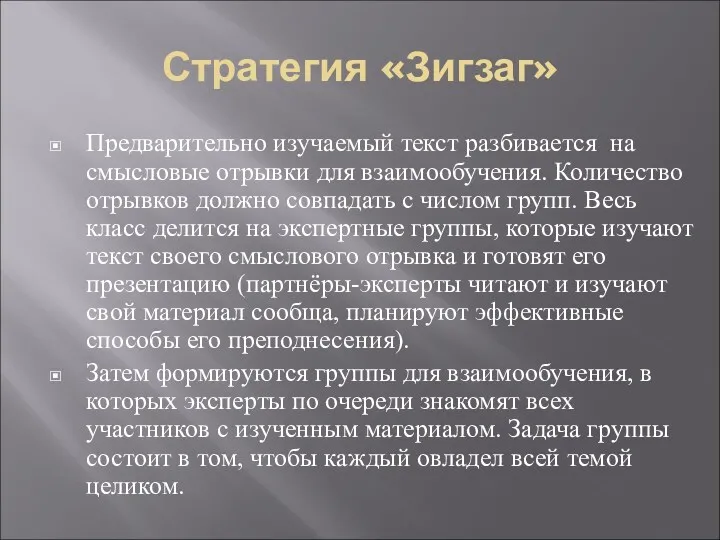 Стратегия «Зигзаг»

Предварительно изучаемый текст разбивается на смысловые отрывки для взаимообучения. Количество отрывков должно совпадать с числом групп. Весь класс делится на экспертные группы, которые изучают текст своего смыслового отрывка и готовят его презентацию (партнёры-эксперты читают и изучают свой материал сообща, планируют эффективные способы его преподнесения).

Затем формируются группы для взаимообучения, в которых эксперты по очереди знакомят всех участников с изученным материалом. Задача группы состоит в том, чтобы каждый овладел всей темой целиком.